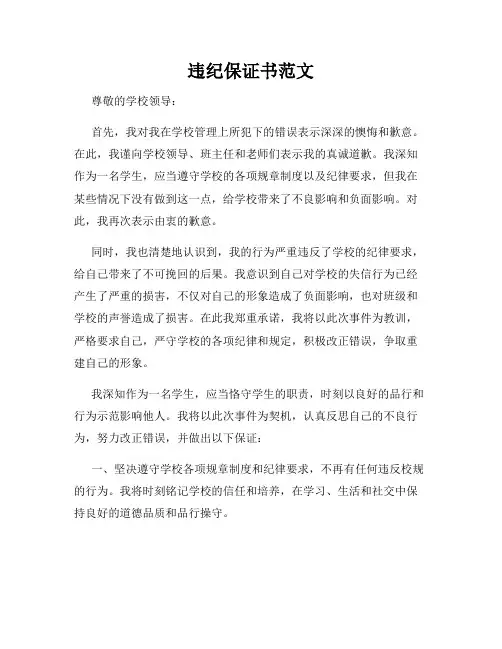 违纪保证书范文

尊敬的学校领导：

首先，我对我在学校管理上所犯下的错误表示深深的懊悔和歉意。在此，我谨向学校领导、班主任和老师们表示我的真诚道歉。我深知作为一名学生，应当遵守学校的各项规章制度以及纪律要求，但我在某些情况下没有做到这一点，给学校带来了不良影响和负面影响。对此，我再次表示由衷的歉意。

同时，我也清楚地认识到，我的行为严重违反了学校的纪律要求，给自己带来了不可挽回的后果。我意识到自己对学校的失信行为已经产生了严重的损害，不仅对自己的形象造成了负面影响，也对班级和学校的声誉造成了损害。在此我郑重承诺，我将以此次事件为教训，严格要求自己，严守学校的各项纪律和规定，积极改正错误，争取重建自己的形象。

我深知作为一名学生，应当恪守学生的职责，时刻以良好的品行和行为示范影响他人。我将以此次事件为契机，认真反思自己的不良行为，努力改正错误，并做出以下保证：

一、坚决遵守学校各项规章制度和纪律要求，不再有任何违反校规的行为。我将时刻铭记学校的信任和培养，在学习、生活和社交中保持良好的道德品质和品行操守。